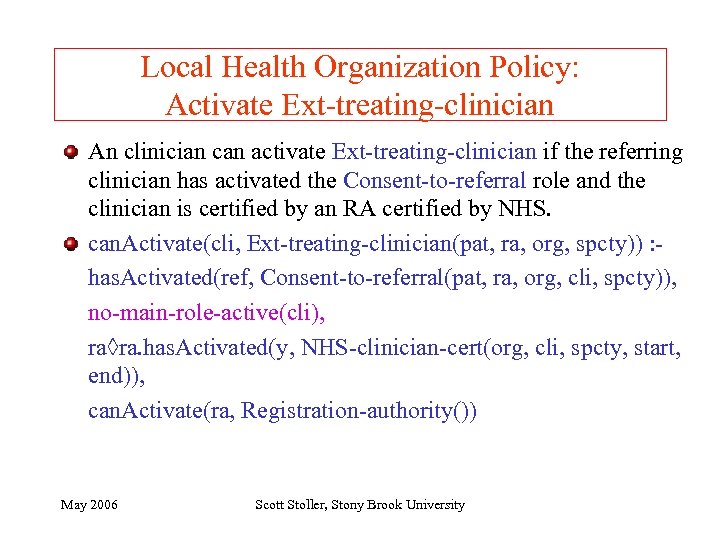 Local Health Organization Policy: Activate Ext-treating-clinician

An clinician can activate Ext-treating-clinician if the referring clinician has activated the Consent-to-referral role and the clinician is certified by an RA certified by NHS.

canActivate(cli, Ext-treating-clinician(pat, ra, org, spcty)) :-
hasActivated(ref, Consent-to-referral(pat, ra, org, cli, spcty)),
no-main-role-active(cli),
ra◊ra.hasActivated(y, NHS-clinician-cert(org, cli, spcty, start, end)),
canActivate(ra, Registration-authority())

May 2006

Scott Stoller, Stony Brook University